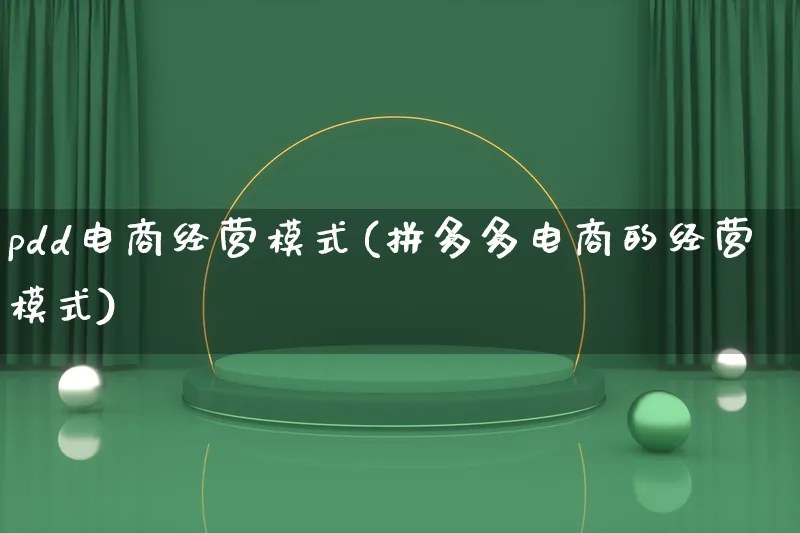 pdd电商经营模式(拼多多电商的经营模式)